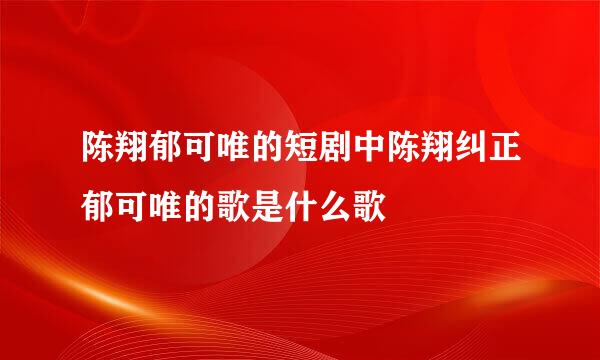 陈翔郁可唯的短剧中陈翔纠正郁可唯的歌是什么歌